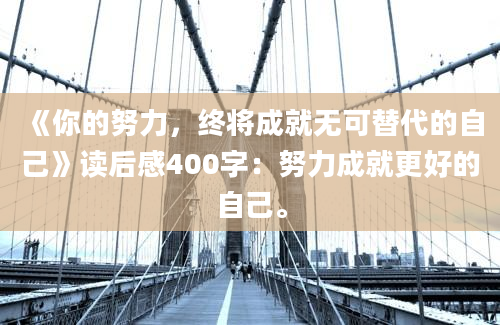 《你的努力，终将成就无可替代的自己》读后感400字：努力成就更好的自己。